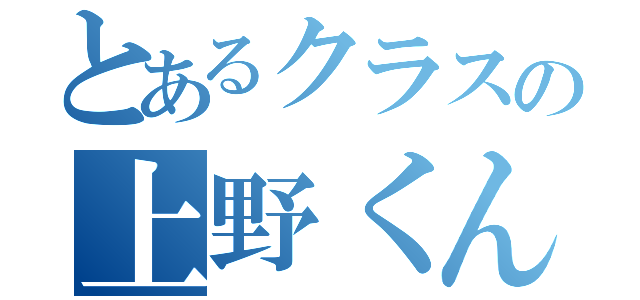 とあるクラスの
上野くん